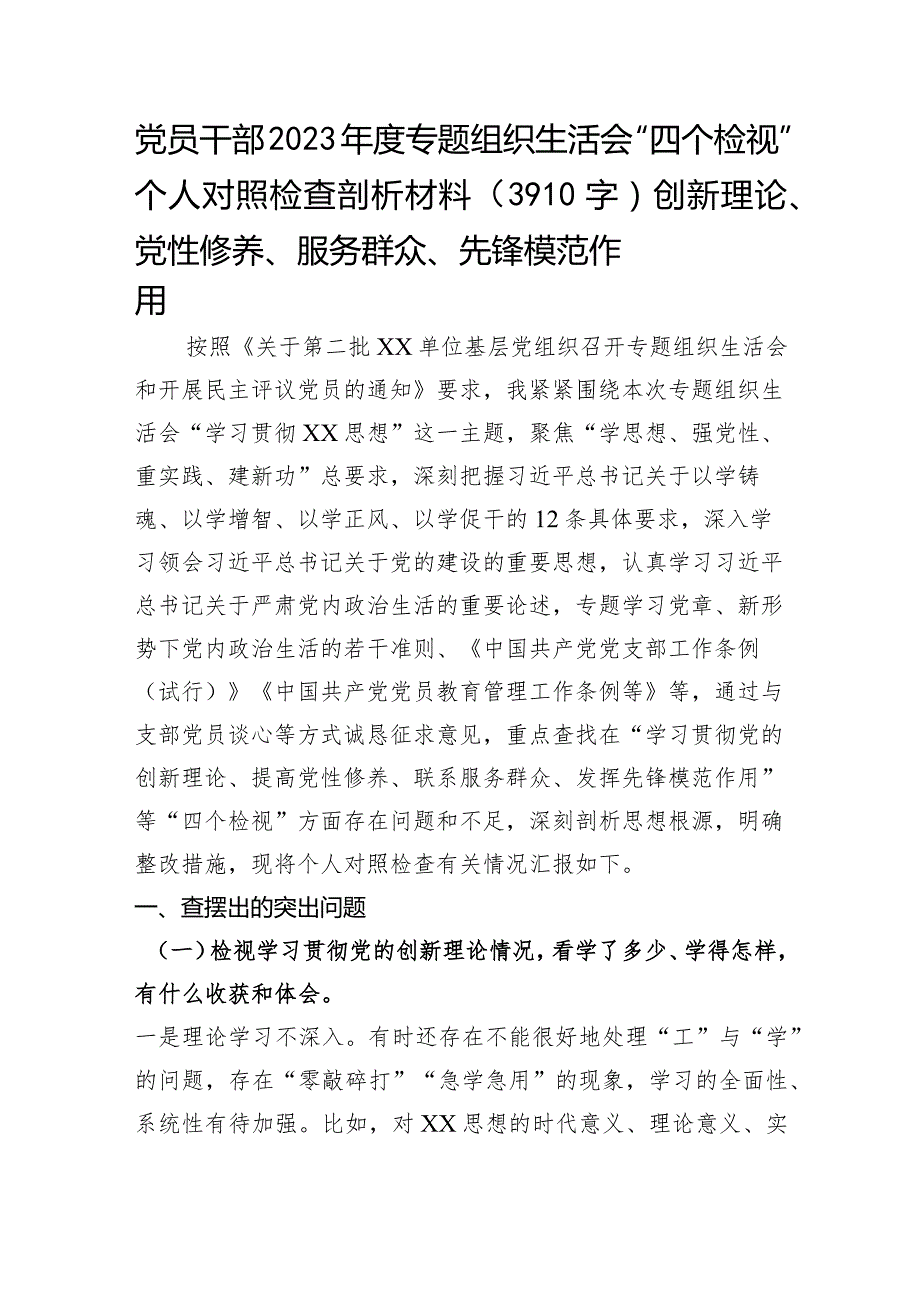 党员干部2023年度专题组织生活会“四个检视”个人对照检查剖析材料（3910字）创新理论、党性修养、服务群众、先锋模范作用

按照《关于第二批XX单位基层党组织召开专题组织生活会和开展民主评议党员的通知》要求，我紧紧围绕本次专题组织生活会“学习贯彻XX思想”这一主题，聚焦“学思想、强党性、重实践、建新功”总要求，深刻把握习近平总书记关于以学铸魂、以学增智、以学正风、以学促干的12条具体要求，深入学习领会习近平总书记关于党的建设的重要思想，认真学习习近平总书记关于严肃党内政治生活的重要论述，专题学习党章、新形势下党内政治生活的若干准则、《中国共产党党支部工作条例（试行）》《中国共产党党员教育管理工作条例等》等，通过与支部党员谈心等方式诚恳征求意见，重点查找在“学习贯彻党的创新理论、提高党性修养、联系服务群众、发挥先锋模范作用”等“四个检视”方面存在问题和不足，深刻剖析思想根源，明确整改措施，现将个人对照检查有关情况汇报如下。

一、查摆出的突出问题

（一）检视学习贯彻党的创新理论情况，看学了多少、学得怎样，有什么收获和体会。

一是理论学习不深入。有时还存在不能很好地处理“工”与“学”的问题，存在“零敲碎打”“急学急用”的现象，学习的全面性、系统性有待加强。比如，对XX思想的时代意义、理论意义、实